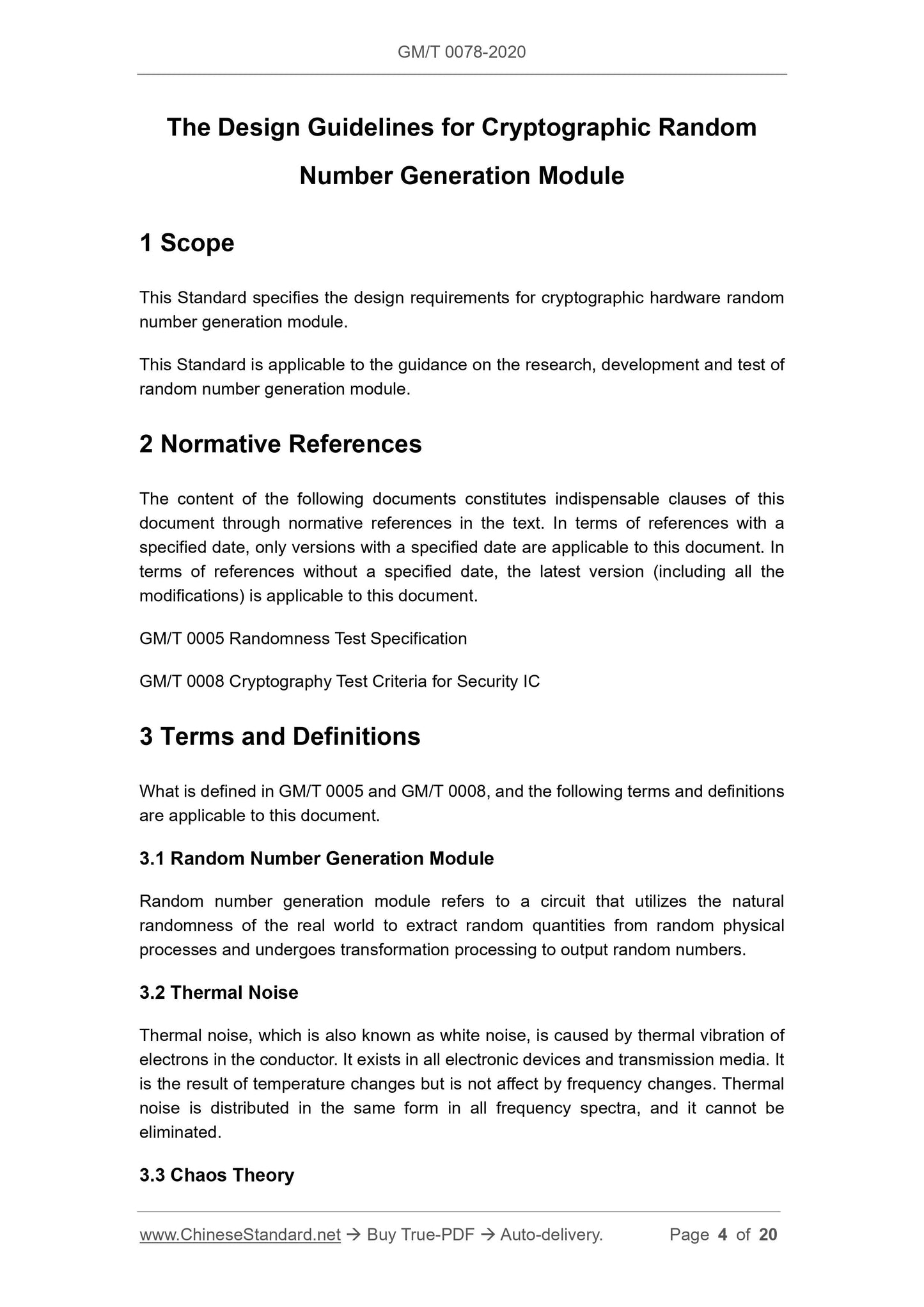 GM/T 0078-2020

The Design Guidelines for Cryptographic Random Number Generation Module

1 Scope

This Standard specifies the design requirements for cryptographic hardware random number generation module.

This Standard is applicable to the guidance on the research, development and test of random number generation module.

2 Normative References

The content of the following documents constitutes indispensable clauses of this document through normative references in the text. In terms of references with a specified date, only versions with a specified date are applicable to this document. In terms of references without a specified date, the latest version (including all the modifications) is applicable to this document.

GM/T 0005 Randomness Test Specification

GM/T 0008 Cryptography Test Criteria for Security IC

3 Terms and Definitions

What is defined in GM/T 0005 and GM/T 0008, and the following terms and definitions are applicable to this document.

3.1 Random Number Generation Module

Random number generation module refers to a circuit that utilizes the natural randomness of the real world to extract random quantities from random physical processes and undergoes transformation processing to output random numbers.

3.2 Thermal Noise

Thermal noise, which is also known as white noise, is caused by thermal vibration of electrons in the conductor. It exists in all electronic devices and transmission media. It is the result of temperature changes but is not affect by frequency changes. Thermal noise is distributed in the same form in all frequency spectra, and it cannot be eliminated.

3.3 Chaos Theory

www.ChineseStandard.net → Buy True-PDF → Auto-delivery. Page 4 of 20